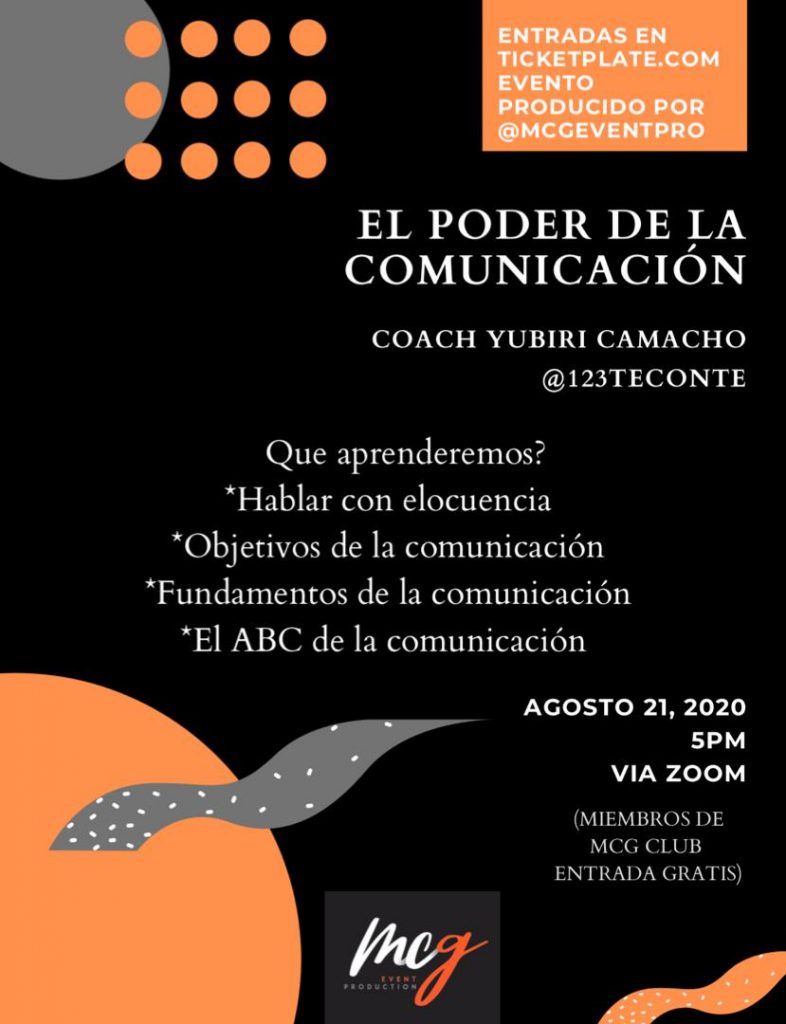 ENTRADAS EN TICKETPLATE.COM EVENTO PRODUCIDO POR @MCGEVENTPRO

EL PODER DE LA COMUNICACIÓN

COACH YUBIRI CAMACHO
@123TECONTE

Que aprenderemos?
*Hablar con elocuencia
*Objetivos de la comunicación
*Fundamentos de la comunicación
*El ABC de la comunicación

AGOSTO 21, 2020
5PM
VIA ZOOM

(MIEMBROS DE MCG CLUB ENTRADA GRATIS)

mcg
EVENT
PRODUCTION